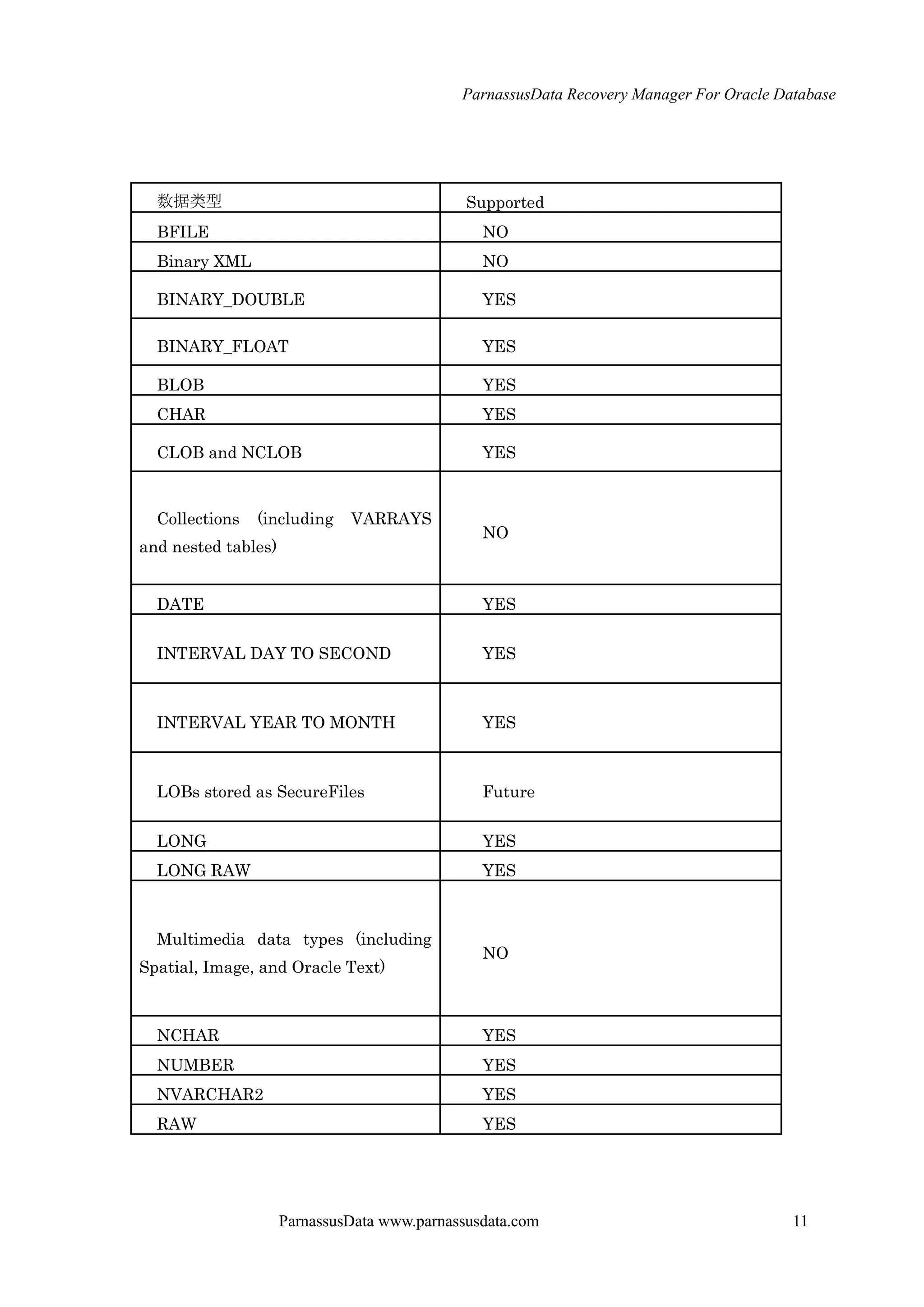 ParnassusData Recovery Manager For Oracle Database

| 数据类型 | Supported |
|---|---|
| BFILE | NO |
| Binary XML | NO |
| BINARY_DOUBLE | YES |
| BINARY_FLOAT | YES |
| BLOB | YES |
| CHAR | YES |
| CLOB and NCLOB | YES |
| Collections (including VARRAYS and nested tables) | NO |
| DATE | YES |
| INTERVAL DAY TO SECOND | YES |
| INTERVAL YEAR TO MONTH | YES |
| LOBs stored as SecureFiles | Future |
| LONG | YES |
| LONG RAW | YES |
| Multimedia data types (including Spatial, Image, and Oracle Text) | NO |
| NCHAR | YES |
| NUMBER | YES |
| NVARCHAR2 | YES |
| RAW | YES |

ParnassusData www.parnassusdata.com 11